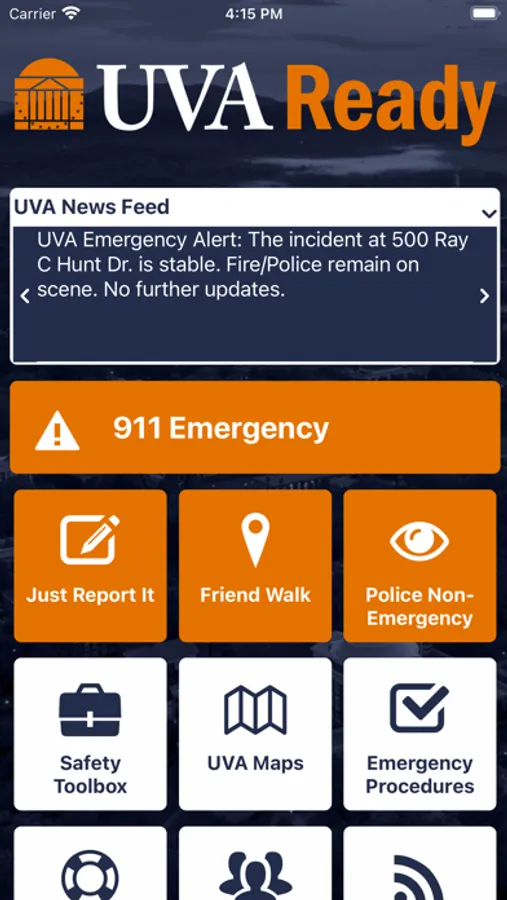 Carrier 4:15 PM

UVA Ready

UVA News Feed

UVA Emergency Alert: The incident at 500 Ray C Hunt Dr. is stable. Fire/Police remain on scene. No further updates.

911 Emergency

Just Report It

Friend Walk

Police Non-Emergency

Safety Toolbox

UVA Maps

Emergency Procedures